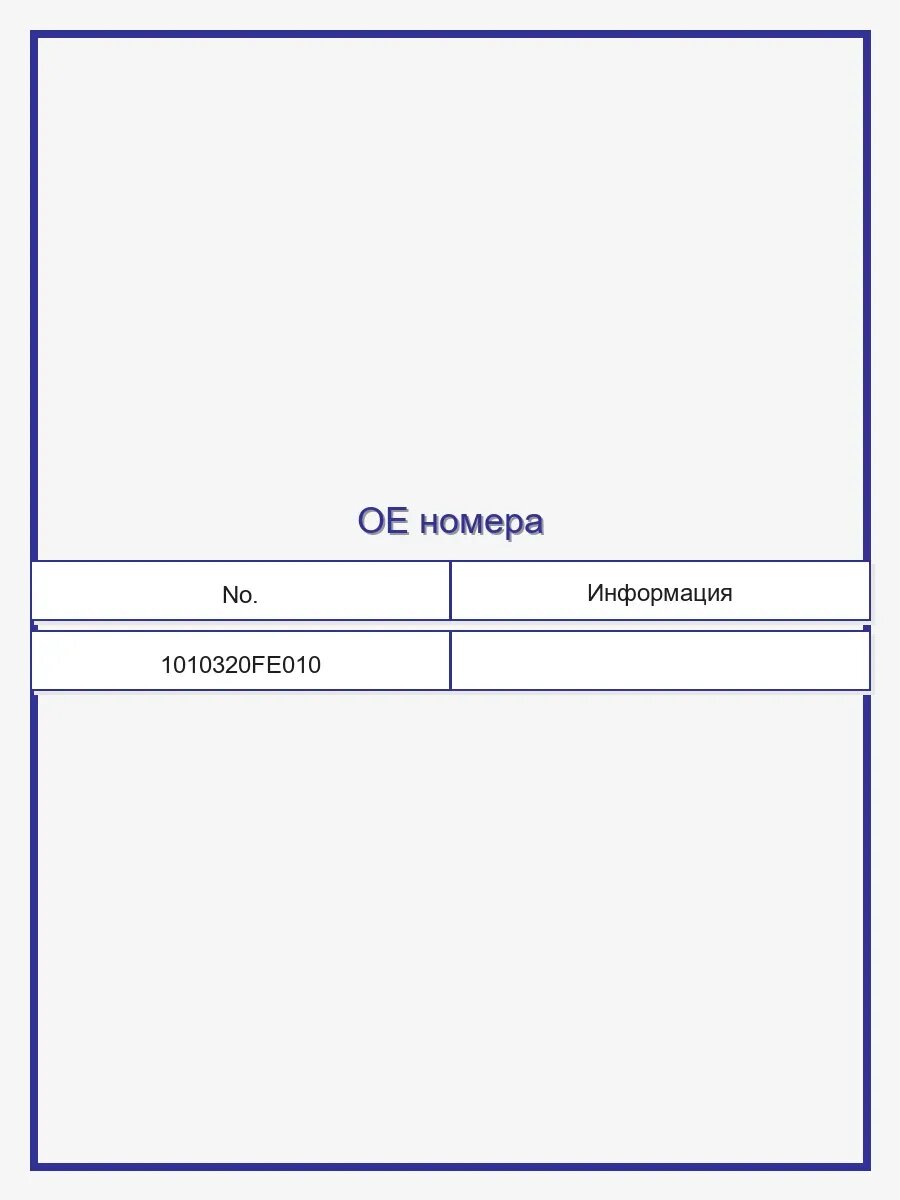 OE номера

| No. | Информация |
|---|---|
| 1010320FE010 | |